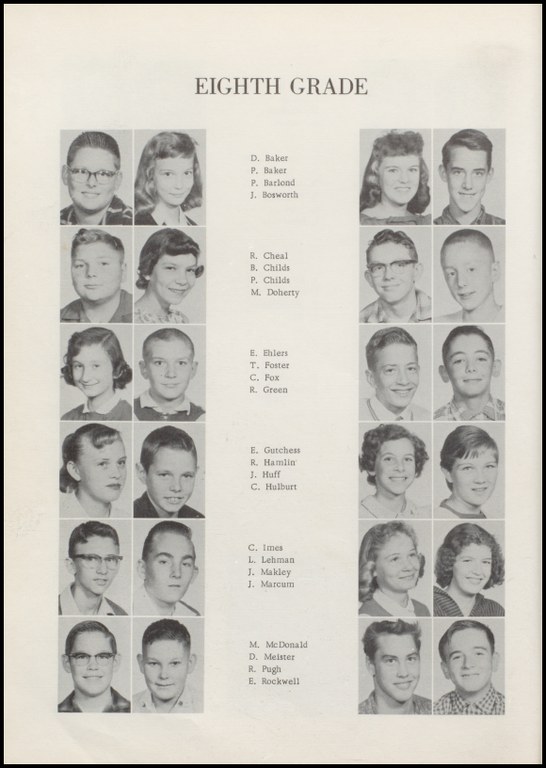 EIGHTH GRADE

D. Baker
P. Baker
P. Barlond
J. Bosworth

R. Cheal
B. Childs
P. Childs
M. Doherty

E. Ehlers
T. Foster
C. Fox
R. Green

E. Gutchess
R. Hamlin
J. Huff
C. Hulburt

C. Imes
L. Lehman
J. Makley
J. Marcum

M. McDonald
D. Meister
R. Pugh
E. Rockwell